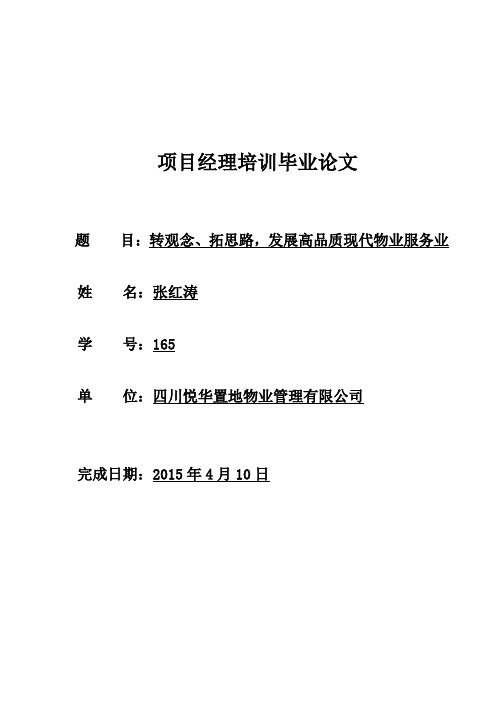 项目经理培训毕业论文

题　　目：转观念、拓思路，发展高品质现代物业服务业

姓　　名：张红涛

学　　号：165

单　　位：四川悦华置地物业管理有限公司

完成日期：2015 年 4 月 10 日